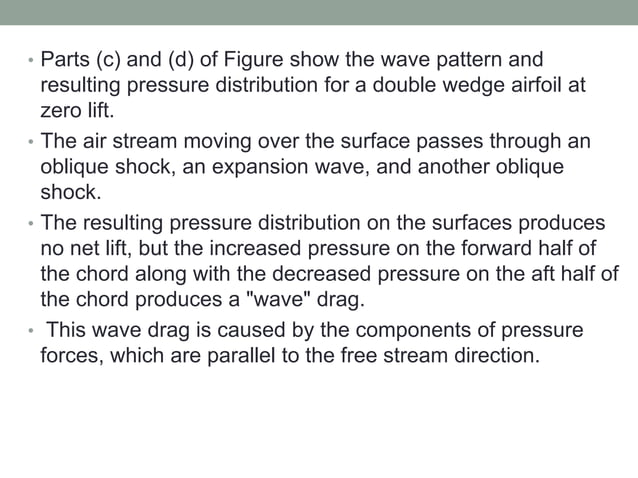 • Parts (c) and (d) of Figure show the wave pattern and resulting pressure distribution for a double wedge airfoil at zero lift.

• The air stream moving over the surface passes through an oblique shock, an expansion wave, and another oblique shock.

• The resulting pressure distribution on the surfaces produces no net lift, but the increased pressure on the forward half of the chord along with the decreased pressure on the aft half of the chord produces a "wave" drag.

• This wave drag is caused by the components of pressure forces, which are parallel to the free stream direction.